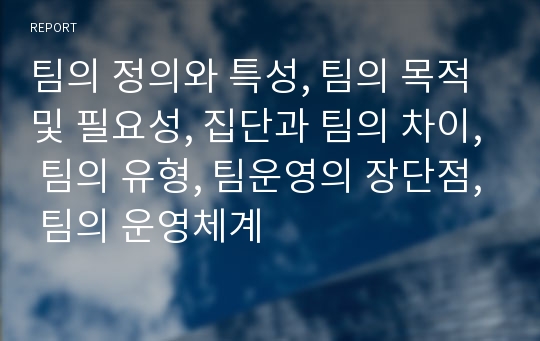 REPORT

팀의 정의와 특성, 팀의 목적 및 필요성, 집단과 팀의 차이, 팀의 유형, 팀운영의 장단점, 팀의 운영체계